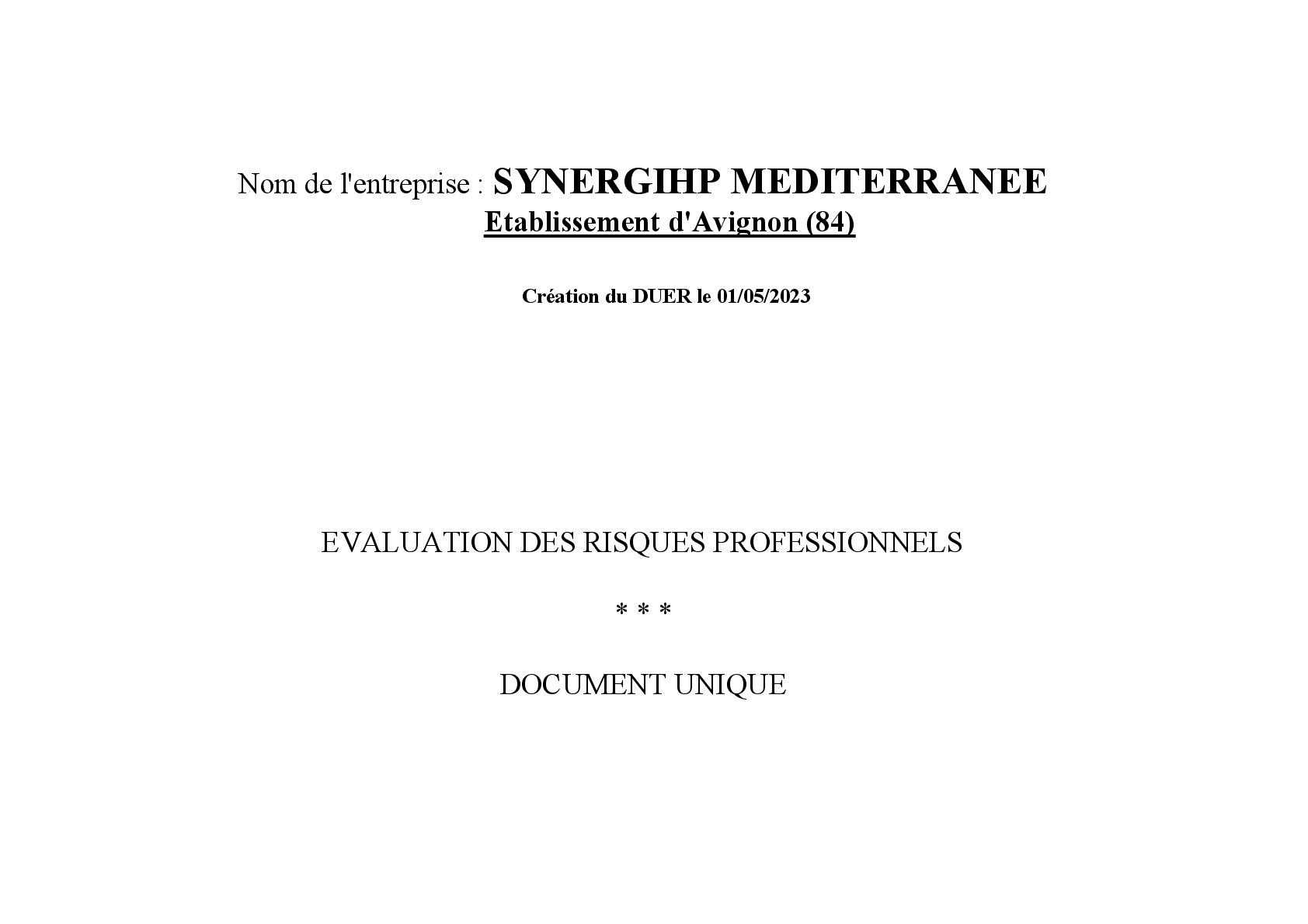 Nom de l'entreprise : SYNERGIHP MEDITERRANEE
Etablissement d'Avignon (84)

Création du DUER le 01/05/2023

EVALUATION DES RISQUES PROFESSIONNELS

* * *

DOCUMENT UNIQUE